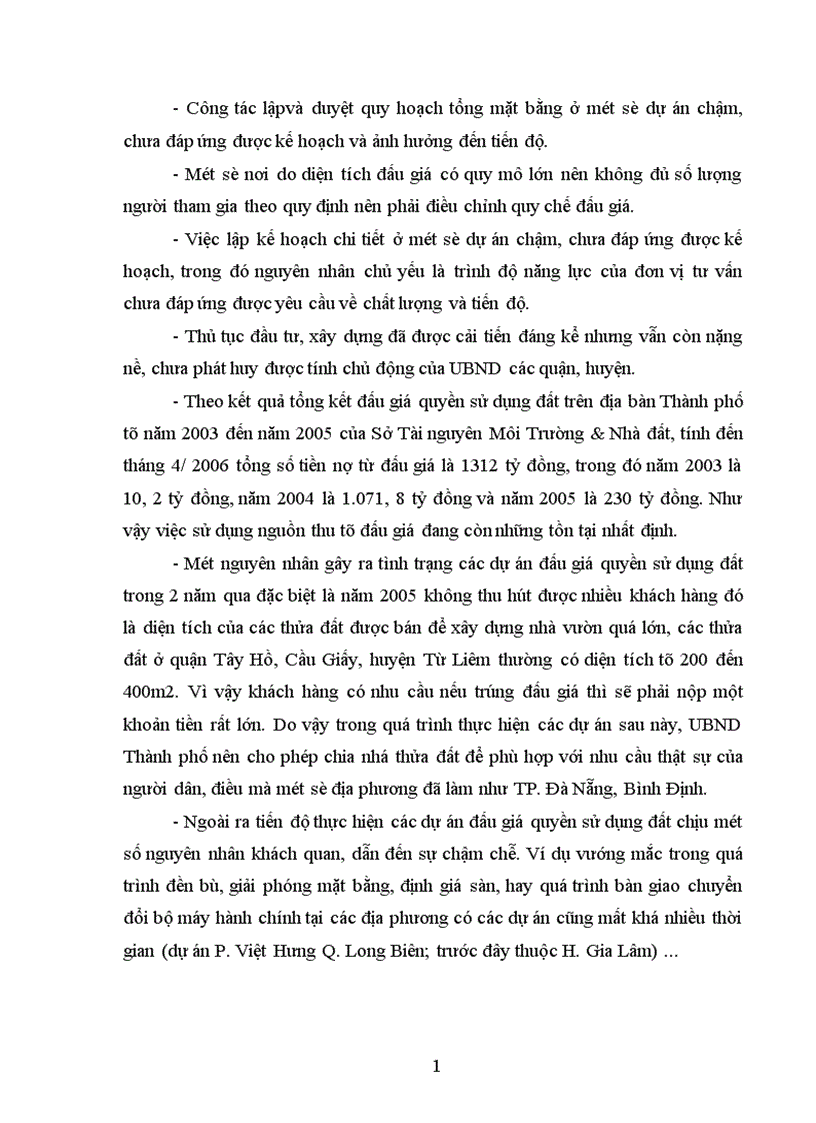 - Công tác lậpvà duyệt quy hoạch tổng mặt bằng ở mét sè dự án chậm, chưa đáp ứng được kế hoạch và ảnh hưởng đến tiến độ.

- Mét sè nơi do diện tích đấu giá có quy mô lớn nên không đủ số lượng người tham gia theo quy định nên phải điều chỉnh quy chế đấu giá.

- Việc lập kế hoạch chi tiết ở mét sè dự án chậm, chưa đáp ứng được kế hoạch, trong đó nguyên nhân chủ yếu là trình độ năng lực của đơn vị tư vấn chưa đáp ứng được yêu cầu về chất lượng và tiến độ.

- Thủ tục đầu tư, xây dựng đã được cải tiến đáng kể nhưng vẫn còn nặng nề, chưa phát huy được tính chủ động của UBND các quận, huyện.

- Theo kết quả tổng kết đấu giá quyền sử dụng đất trên địa bàn Thành phố tõ năm 2003 đến năm 2005 của Sở Tài nguyên Môi Trường & Nhà đất, tính đến tháng 4/ 2006 tổng số tiền nợ từ đấu giá là 1312 tỷ đồng, trong đó năm 2003 là 10, 2 tỷ đồng, năm 2004 là 1.071, 8 tỷ đồng và năm 2005 là 230 tỷ đồng. Như vậy việc sử dụng nguồn thu tõ đấu giá đang còn những tồn tại nhất định.

- Mét nguyên nhân gây ra tình trạng các dự án đấu giá quyền sử dụng đất trong 2 năm qua đặc biệt là năm 2005 không thu hút được nhiều khách hàng đó là diện tích của các thửa đất được bán để xây dựng nhà vườn quá lớn, các thửa đất ở quận Tây Hồ, Cầu Giấy, huyện Từ Liêm thường có diện tích tõ 200 đến 400m2. Vì vậy khách hàng có nhu cầu nếu trúng đấu giá thì sẽ phải nộp một khoản tiền rất lớn. Do vậy trong quá trình thực hiện các dự án sau này, UBND Thành phố nên cho phép chia nhá thửa đất để phù hợp với nhu cầu thật sự của người dân, điều mà mét sè địa phương đã làm như TP. Đà Nẵng, Bình Định.

- Ngoài ra tiến độ thực hiện các dự án đấu giá quyền sử dụng đất chịu mét số nguyên nhân khách quan, dẫn đến sự chậm chễ. Ví dụ vướng mắc trong quá trình đền bù, giải phóng mặt bằng, định giá sàn, hay quá trình bàn giao chuyển đổi bộ máy hành chính tại các địa phương có các dự án cũng mất khá nhiều thời gian (dự án P. Việt Hưng Q. Long Biên; trước đây thuộc H. Gia Lâm) ...

1